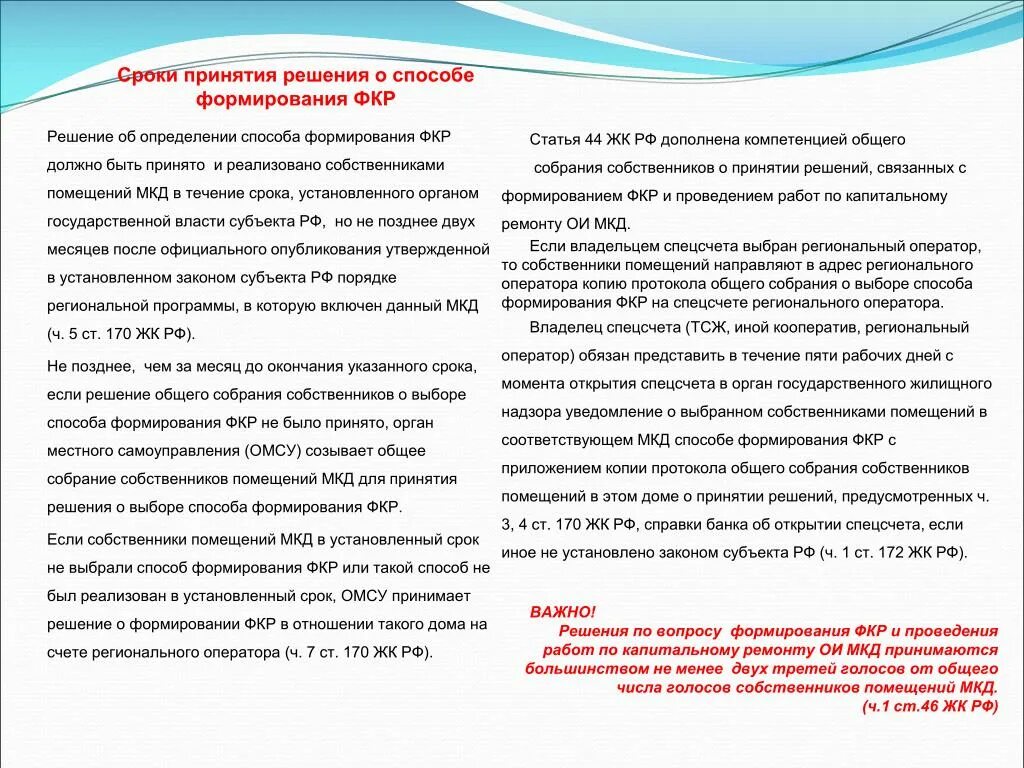 Сроки принятия решения о способе формирования ФКР

Решение об определении способа формирования ФКР должно быть принято и реализовано собственниками помещений МКД в течение срока, установленного органом государственной власти субъекта РФ, но не позднее двух месяцев после официального опубликования утвержденной в установленном законом субъекта РФ порядке региональной программы, в которую включен данный МКД (ч. 5 ст. 170 ЖК РФ).

Не позднее, чем за месяц до окончания указанного срока, если решение общего собрания собственников о выборе способа формирования ФКР не было принято, орган местного самоуправления (ОМСУ) созывает общее собрание собственников помещений МКД для принятия решения о выборе способа формирования ФКР.

Если собственники помещений МКД в установленный срок не выбрали способ формирования ФКР или такой способ не был реализован в установленный срок, ОМСУ принимает решение о формировании ФКР в отношении такого дома на счете регионального оператора (ч. 7 ст. 170 ЖК РФ).

Статья 44 ЖК РФ дополнена компетенцией общего собрания собственников о принятии решений, связанных с формированием ФКР и проведением работ по капитальному ремонту ОИ МКД.

Если владельцем спецсчета выбран региональный оператор, то собственники помещений направляют в адрес регионального оператора копию протокола общего собрания о выборе способа формирования ФКР на спецсчете регионального оператора.

Владелец спецсчета (ТСЖ, иной кооператив, региональный оператор) обязан представить в течение пяти рабочих дней с момента открытия спецсчета в орган государственного жилищного надзора уведомление о выбранном собственниками помещений в соответствующем МКД способе формирования ФКР с приложением копии протокола общего собрания собственников помещений в этом доме о принятии решений, предусмотренных ч. 3, 4 ст. 170 ЖК РФ, справки банка об открытии спецсчета, если иное не установлено законом субъекта РФ (ч. 1 ст. 172 ЖК РФ).

ВАЖНО!
Решения по вопросу формирования ФКР и проведения работ по капитальному ремонту ОИ МКД принимаются большинством не менее двух третей голосов от общего числа голосов собственников помещений МКД.
(ч.1 ст.46 ЖК РФ)